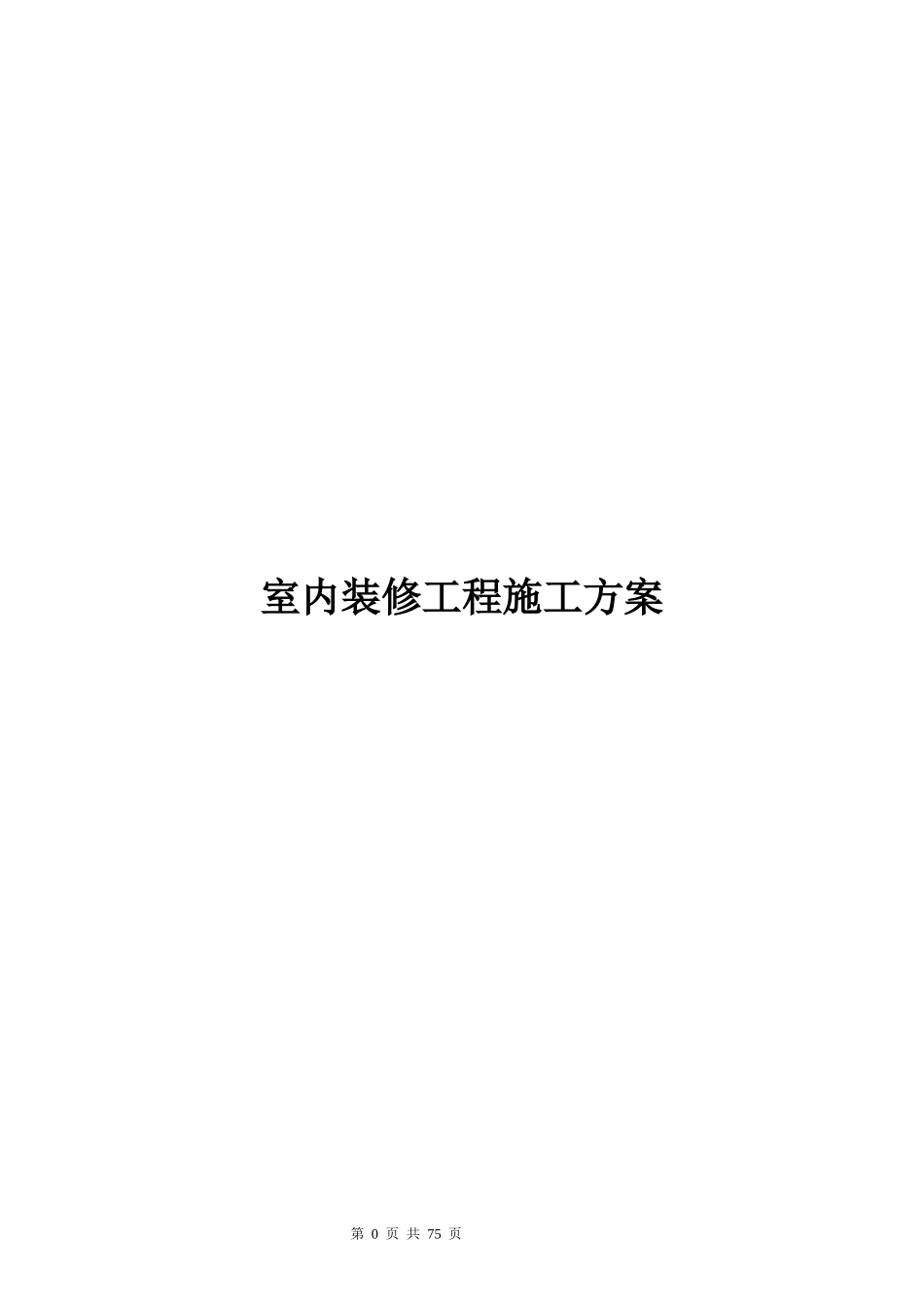 室内装修工程施工方案

第 0 页 共 75 页